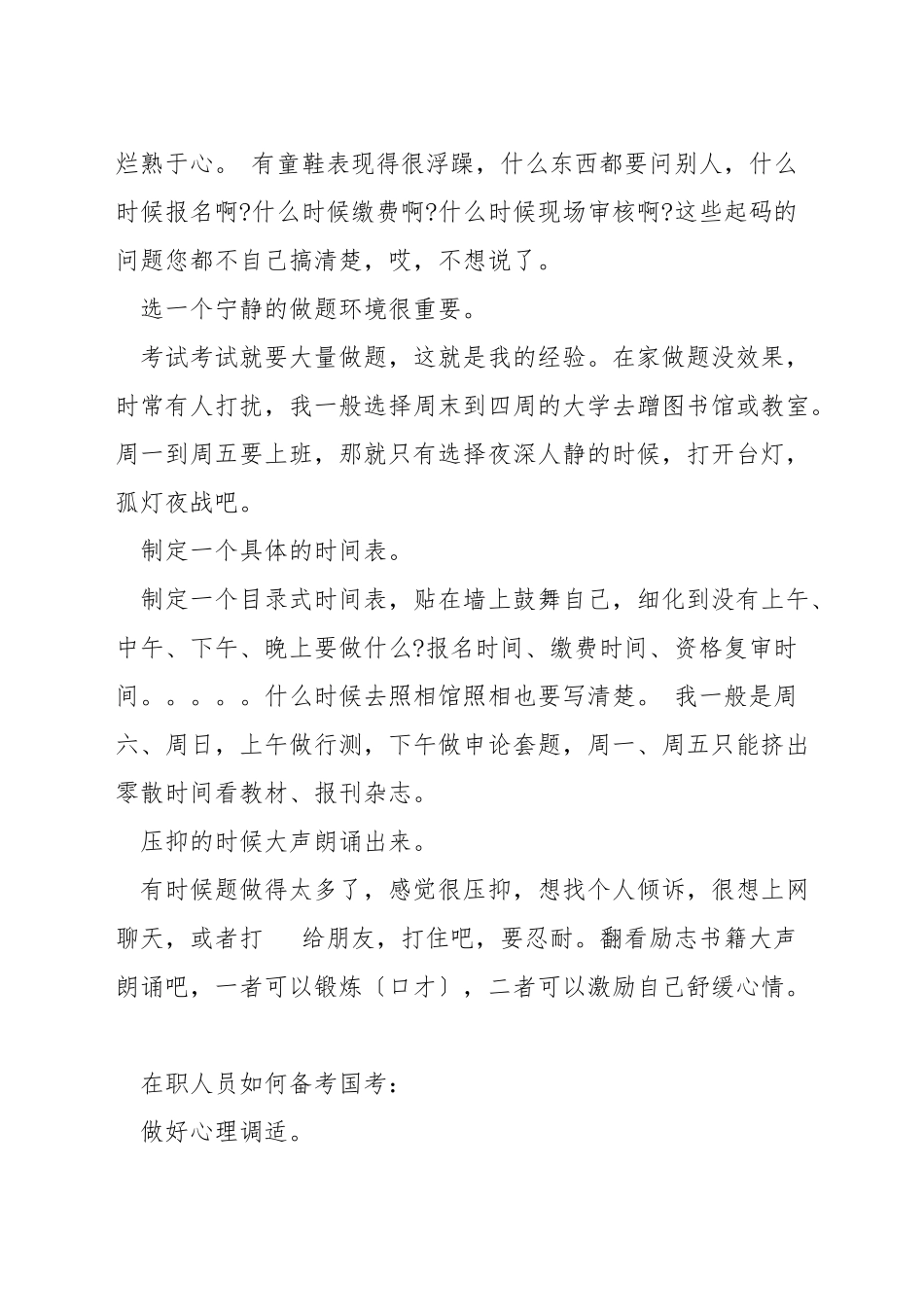 烂熟于心。 有童鞋表现得很浮躁，什么东西都要问别人，什么时候报名啊?什么时候缴费啊?什么时候现场审核啊?这些起码的问题您都不自己搞清楚，哎，不想说了。

选一个宁静的做题环境很重要。

考试考试就要大量做题，这就是我的经验。在家做题没效果，时常有人打扰，我一般选择周末到四周的大学去蹭图书馆或教室。周一到周五要上班，那就只有选择夜深人静的时候，打开台灯，孤灯夜战吧。

制定一个具体的时间表。

制定一个目录式时间表，贴在墙上鼓舞自己，细化到没有上午、中午、下午、晚上要做什么?报名时间、缴费时间、资格复审时间。。。。。什么时候去照相馆照相也要写清楚。 我一般是周六、周日，上午做行测，下午做申论套题，周一、周五只能挤出零散时间看教材、报刊杂志。

压抑的时候大声朗诵出来。

有时候题做得太多了，感觉很压抑，想找个人倾诉，很想上网聊天，或者打 给朋友，打住吧，要忍耐。翻看励志书籍大声朗诵吧，一者可以锻炼〔口才〕，二者可以激励自己舒缓心情。

在职人员如何备考国考：

做好心理调适。